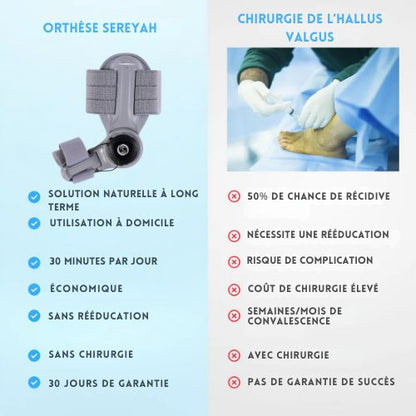 ORTHÈSE SEREYAH

SOLUTION NATURELLE À LONG TERME

UTILISATION À DOMICILE

30 MINUTES PAR JOUR

ÉCONOMIQUE

SANS RÉÉDUCATION

SANS CHIRURGIE

30 JOURS DE GARANTIE

CHIRURGIE DE L'HALLUS VALGUS

50% DE CHANCE DE RÉCIDIVE

NÉCESSITE UNE RÉÉDUCATION

RISQUE DE COMPLICATION

COÛT DE CHIRURGIE ÉLEVÉ

SEMAINES/MOIS DE CONVALESCENCE

AVEC CHIRURGIE

PAS DE GARANTIE DE SUCCÈS